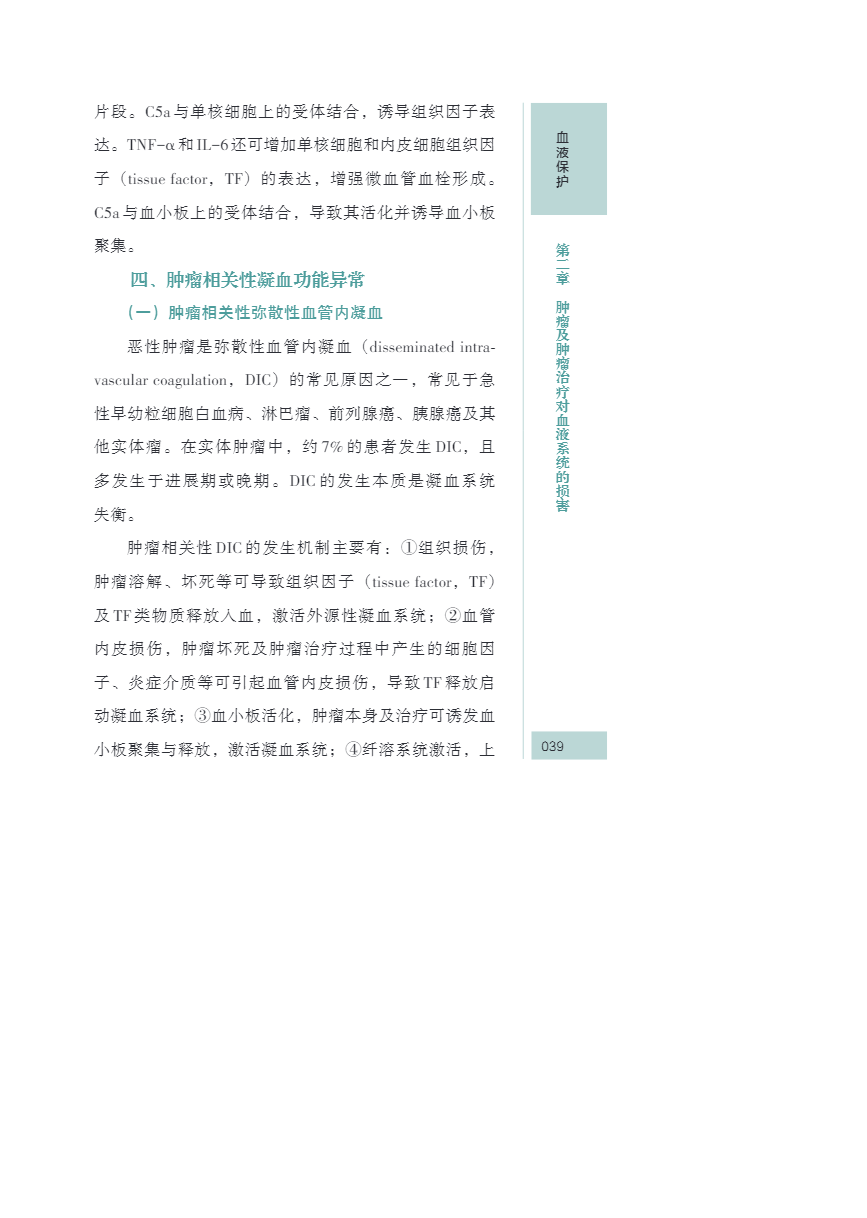 片段。C5a与单核细胞上的受体结合，诱导组织因子表达。TNF-α和IL-6还可增加单核细胞和内皮细胞组织因子（tissue factor，TF）的表达，增强微血管血栓形成。C5a与血小板上的受体结合，导致其活化并诱导血小板聚集。

四、肿瘤相关性凝血功能异常

（一）肿瘤相关性弥散性血管内凝血

恶性肿瘤是弥散性血管内凝血（disseminated intravascular coagulation，DIC）的常见原因之一，常见于急性早幼粒细胞白血病、淋巴瘤、前列腺癌、胰腺癌及其他实体瘤。在实体肿瘤中，约7%的患者发生DIC，且多发生于进展期或晚期。DIC的发生本质是凝血系统失衡。

肿瘤相关性DIC的发生机制主要有：①组织损伤，肿瘤溶解、坏死等可导致组织因子（tissue factor，TF）及TF类物质释放入血，激活外源性凝血系统；②血管内皮损伤，肿瘤坏死及肿瘤治疗过程中产生的细胞因子、炎症介质等可引起血管内皮损伤，导致TF释放启动凝血系统；③血小板活化，肿瘤本身及治疗可诱发血小板聚集与释放，激活凝血系统；④纤溶系统激活，上

血液保护

第二章 肿瘤及肿瘤治疗对血液系统的损害

039